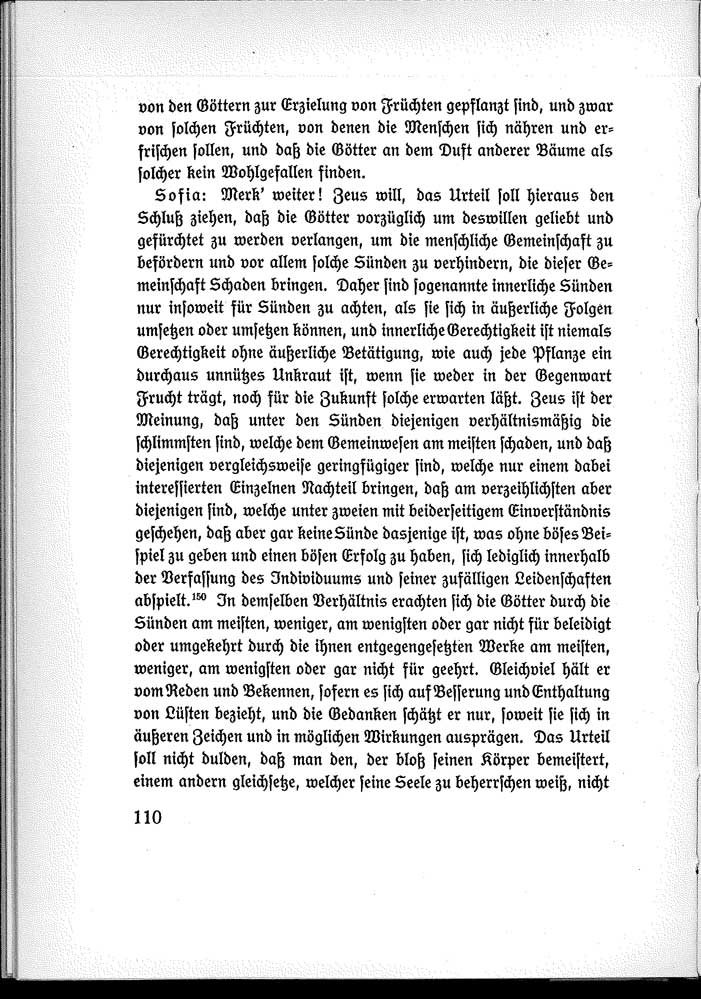 von den Göttern zur Erzielung von Früchten gepflanzt sind, und zwar von solchen Früchten, von denen die Menschen sich nähren und erfrischen sollen, und daß die Götter an dem Duft anderer Bäume als solcher kein Wohlgefallen finden.

Sofia: Merk' weiter! Zeus will, das Urteil soll hieraus den Schluß ziehen, daß die Götter vorzüglich um deswillen geliebt und gefürchtet zu werden verlangen, um die menschliche Gemeinschaft zu befördern und vor allem solche Sünden zu verhindern, die dieser Gemeinschaft Schaden bringen. Daher sind sogenannte innerliche Sünden nur insoweit für Sünden zu achten, als sie sich in äußerliche Folgen umsetzen oder umsetzen können, und innerliche Gerechtigkeit ist niemals Gerechtigkeit ohne äußerliche Betätigung, wie auch jede Pflanze ein durchaus unnützes Unkraut ist, wenn sie weder in der Gegenwart Frucht trägt, noch für die Zukunft solche erwarten läßt. Zeus ist der Meinung, daß unter den Sünden diejenigen verhältnismäßig die schlimmsten sind, welche dem Gemeinwesen am meisten schaden, und daß diejenigen vergleichsweise geringfügiger sind, welche nur einem dabei interessierten Einzelnen Nachteil bringen, daß am verzeihlichsten aber diejenigen sind, welche unter zweien mit beiderseitigem Einverständnis geschehen, daß aber gar keine Sünde dasjenige ist, was ohne böses Beispiel zu geben und einen bösen Erfolg zu haben, sich lediglich innerhalb der Verfassung des Individuums und seiner zufälligen Leidenschaften abspielt.$^{150}$ In demselben Verhältnis erachten sich die Götter durch die Sünden am meisten, weniger, am wenigsten oder gar nicht für beleidigt oder umgekehrt durch die ihnen entgegengesetzten Werke am meisten, weniger, am wenigsten oder gar nicht für geehrt. Gleichviel hält er vom Reden und Bekennen, sofern es sich auf Besserung und Enthaltung von Lüsten bezieht, und die Gedanken schätzt er nur, soweit sie sich in äußeren Zeichen und in möglichen Wirkungen ausprägen. Das Urteil soll nicht dulden, daß man den, der bloß seinen Körper bemeistert, einem andern gleichsetze, welcher seine Seele zu beherrschen weiß, nicht

110